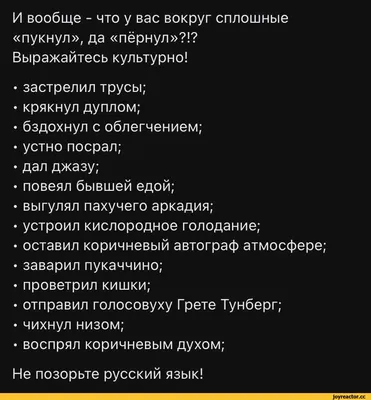 И вообще - что у вас вокруг сплошные «пукнул», да «пёрнул»?!? Выражайтесь культурно!

• застрелил трусы;
• крякнул дуплом;
• бздохнул с облегчением;
• устно посрал;
• дал джазу;
• повеял бывшей едой;
• выгулял пахучего аркадия;
• устроил кислородное голодание;
• оставил коричневый автограф атмосфере;
• заварил пукаччино;
• проветрил кишки;
• отправил голосовуху Грете Тунберг;
• чихнул низом;
• воспрял коричневым духом;

Не позорьте русский язык!

joyreactor.cc